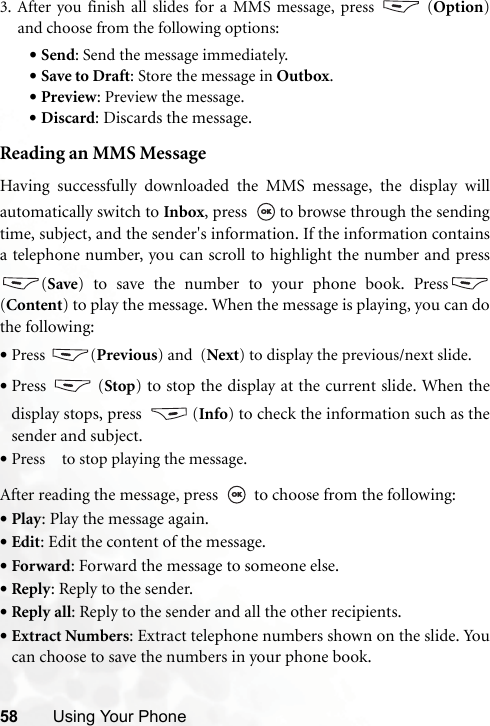 3. After you finish all slides for a MMS message, press (Option) and choose from the following options:

• Send: Send the message immediately.
• Save to Draft: Store the message in Outbox.
• Preview: Preview the message.
• Discard: Discards the message.

Reading an MMS Message

Having successfully downloaded the MMS message, the display will automatically switch to Inbox, press to browse through the sending time, subject, and the sender's information. If the information contains a telephone number, you can scroll to highlight the number and press (Save) to save the number to your phone book. Press (Content) to play the message. When the message is playing, you can do the following:

• Press (Previous) and (Next) to display the previous/next slide.
• Press (Stop) to stop the display at the current slide. When the display stops, press (Info) to check the information such as the sender and subject.
• Press to stop playing the message.

After reading the message, press to choose from the following:

• Play: Play the message again.
• Edit: Edit the content of the message.
• Forward: Forward the message to someone else.
• Reply: Reply to the sender.
• Reply all: Reply to the sender and all the other recipients.
• Extract Numbers: Extract telephone numbers shown on the slide. You can choose to save the numbers in your phone book.

58 Using Your Phone